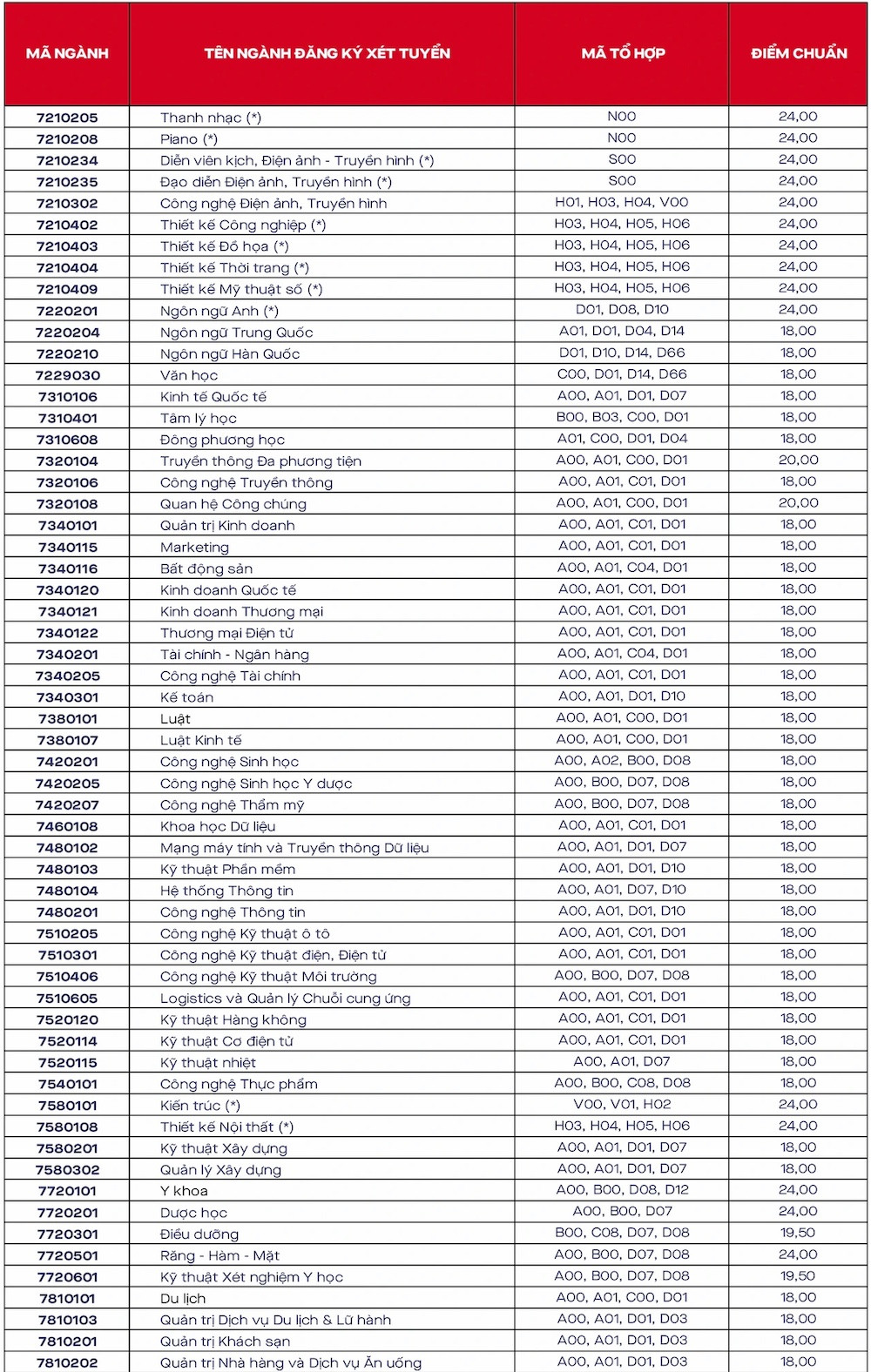 | MÃ NGÀNH | TÊN NGÀNH ĐĂNG KÝ XÉT TUYỂN | MÃ TỔ HỢP | ĐIỂM CHUẨN |
|---|---|---|---|
| 7210205 | Thanh nhạc (*) | N00 | 24,00 |
| 7210208 | Piano (*) | N00 | 24,00 |
| 7210234 | Diễn viên kịch, Điện ảnh - Truyền hình (*) | S00 | 24,00 |
| 7210235 | Đạo diễn Điện ảnh, Truyền hình (*) | S00 | 24,00 |
| 7210302 | Công nghệ Điện ảnh, Truyền hình | H01, H03, H04, V00 | 24,00 |
| 7210402 | Thiết kế Công nghiệp (*) | H03, H04, H05, H06 | 24,00 |
| 7210403 | Thiết kế Đồ họa (*) | H03, H04, H05, H06 | 24,00 |
| 7210404 | Thiết kế Thời trang (*) | H03, H04, H05, H06 | 24,00 |
| 7210409 | Thiết kế Mỹ thuật số (*) | H03, H04, H05, H06 | 24,00 |
| 7220201 | Ngôn ngữ Anh (*) | D01, D08, D10 | 24,00 |
| 7220204 | Ngôn ngữ Trung Quốc | A01, D01, D04, D14 | 18,00 |
| 7220210 | Ngôn ngữ Hàn Quốc | D01, D10, D14, D66 | 18,00 |
| 7229030 | Văn học | C00, D01, D14, D66 | 18,00 |
| 7310106 | Kinh tế Quốc tế | A00, A01, D01, D07 | 18,00 |
| 7310401 | Tâm lý học | B00, B03, C00, D01 | 18,00 |
| 7310608 | Đông phương học | A01, C00, D01, D04 | 18,00 |
| 7320104 | Truyền thông Đa phương tiện | A00, A01, C00, D01 | 20,00 |
| 7320106 | Công nghệ Truyền thông | A00, A01, C01, D01 | 18,00 |
| 7320108 | Quan hệ Công chúng | A00, A01, C00, D01 | 20,00 |
| 7340101 | Quản trị Kinh doanh | A00, A01, C01, D01 | 18,00 |
| 7340115 | Marketing | A00, A01, C01, D01 | 18,00 |
| 7340116 | Bất động sản | A00, A01, C04, D01 | 18,00 |
| 7340120 | Kinh doanh Quốc tế | A00, A01, C01, D01 | 18,00 |
| 7340121 | Kinh doanh Thương mại | A00, A01, C01, D01 | 18,00 |
| 7340122 | Thương mại Điện tử | A00, A01, C01, D01 | 18,00 |
| 7340201 | Tài chính - Ngân hàng | A00, A01, C04, D01 | 18,00 |
| 7340205 | Công nghệ Tài chính | A00, A01, C01, D01 | 18,00 |
| 7340301 | Kế toán | A00, A01, D01, D10 | 18,00 |
| 7380101 | Luật | A00, A01, C00, D01 | 18,00 |
| 7380107 | Luật Kinh tế | A00, A01, C00, D01 | 18,00 |
| 7420201 | Công nghệ Sinh học | A00, A02, B00, D08 | 18,00 |
| 7420205 | Công nghệ Sinh học Y dược | A00, B00, D07, D08 | 18,00 |
| 7420207 | Công nghệ Thẩm mỹ | A00, B00, D07, D08 | 18,00 |
| 7460108 | Khoa học Dữ liệu | A00, A01, C01, D01 | 18,00 |
| 7480102 | Mạng máy tính và Truyền thông Dữ liệu | A00, A01, D01, D07 | 18,00 |
| 7480103 | Kỹ thuật Phần mềm | A00, A01, D01, D10 | 18,00 |
| 7480104 | Hệ thống Thông tin | A00, A01, D07, D10 | 18,00 |
| 7480201 | Công nghệ Thông tin | A00, A01, D01, D10 | 18,00 |
| 7510205 | Công nghệ Kỹ thuật ô tô | A00, A01, C01, D01 | 18,00 |
| 7510301 | Công nghệ Kỹ thuật điện, Điện tử | A00, A01, C01, D01 | 18,00 |
| 7510406 | Công nghệ Kỹ thuật Môi trường | A00, B00, D07, D08 | 18,00 |
| 7510605 | Logistics và Quản lý Chuỗi cung ứng | A00, A01, C01, D01 | 18,00 |
| 7520120 | Kỹ thuật Hàng không | A00, A01, C01, D01 | 18,00 |
| 7520114 | Kỹ thuật Cơ điện tử | A00, A01, C01, D01 | 18,00 |
| 7520115 | Kỹ thuật nhiệt | A00, A01, D07 | 18,00 |
| 7540101 | Công nghệ Thực phẩm | A00, B00, C08, D08 | 18,00 |
| 7580101 | Kiến trúc (*) | V00, V01, H02 | 24,00 |
| 7580108 | Thiết kế Nội thất (*) | H03, H04, H05, H06 | 24,00 |
| 7580201 | Kỹ thuật Xây dựng | A00, A01, D01, D07 | 18,00 |
| 7580302 | Quản lý Xây dựng | A00, A01, D01, D07 | 18,00 |
| 7720101 | Y khoa | A00, B00, D08, D12 | 24,00 |
| 7720201 | Dược học | A00, B00, D07 | 24,00 |
| 7720301 | Điều dưỡng | B00, C08, D07, D08 | 19,50 |
| 7720501 | Răng - Hàm - Mặt | A00, B00, D07, D08 | 24,00 |
| 7720601 | Kỹ thuật Xét nghiệm Y học | A00, B00, D07, D08 | 19,50 |
| 7810101 | Du lịch | A00, A01, C00, D01 | 18,00 |
| 7810103 | Quản trị Dịch vụ Du lịch & Lữ hành | A00, A01, D01, D03 | 18,00 |
| 7810201 | Quản trị Khách sạn | A00, A01, D01, D03 | 18,00 |
| 7810202 | Quản trị Nhà hàng và Dịch vụ Ăn uống | A00, A01, D01, D03 | 18,00 |